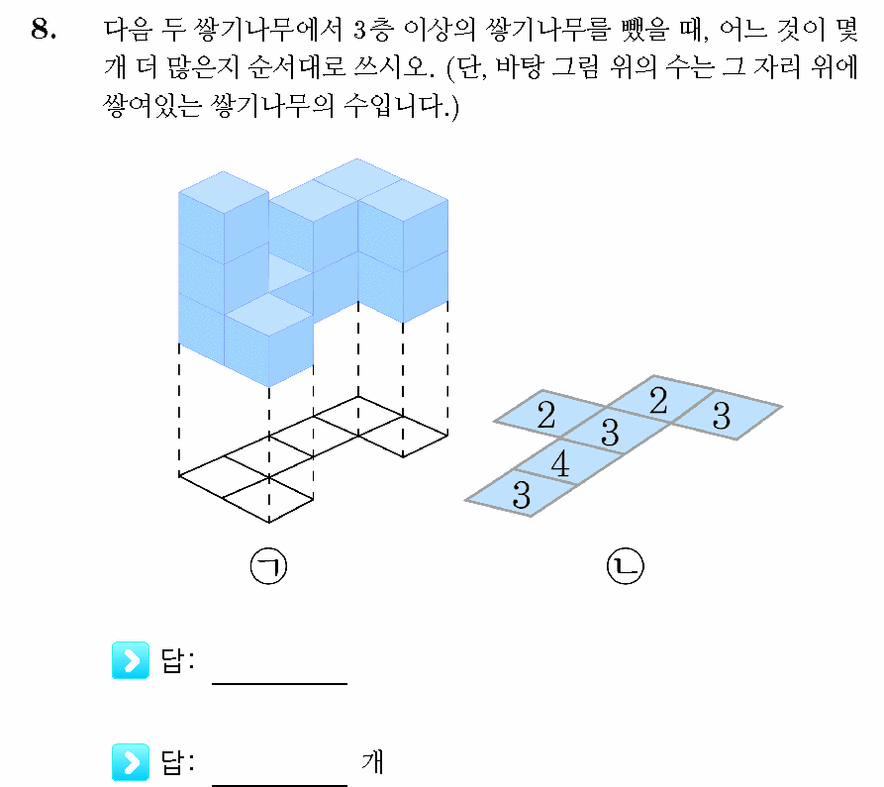 8. 다음 두 쌓기나무에서 3층 이상의 쌓기나무를 뺐을 때, 어느 것이 몇 개 더 많은지 순서대로 쓰시오. (단, 바탕 그림 위의 수는 그 자리 위에 쌓여있는 쌓기나무의 수입니다.)

2
2
3
3
4
3

㉠
㉡

답: ________

답: ________ 개